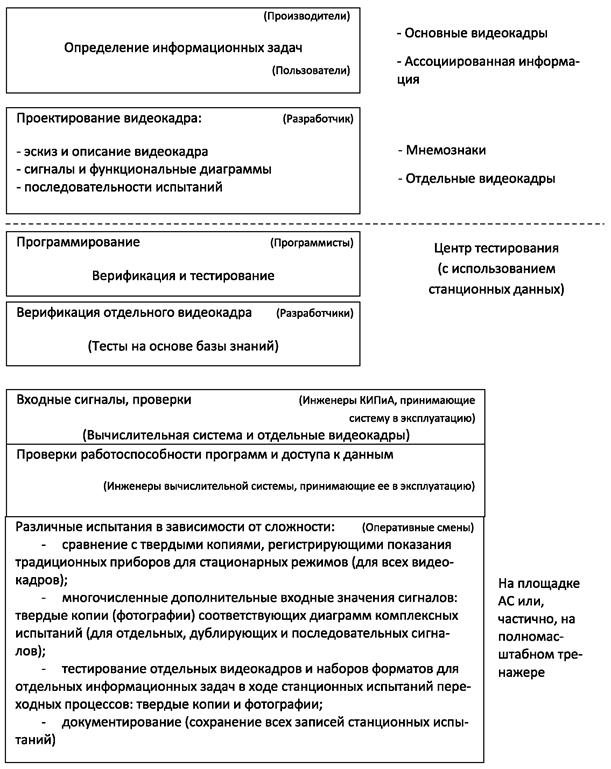 (Производители)

Определение информационных задач

(Пользователи)

- Основные видеокадры

- Ассоциированная информация

Проектирование видеокадра: (Разработчик)

- эскиз и описание видеокадра
- сигналы и функциональные диаграммы
- последовательности испытаний

- Мнемознаки

- Отдельные видеокадры

Программирование (Программисты)

Верификация и тестирование

Центр тестирования (с использованием станционных данных)

Верификация отдельного видеокадра (Разработчики)

(Тесты на основе базы знаний)

Входные сигналы, проверки (Инженеры КИПиА, принимающие систему в эксплуатацию)

(Вычислительная система и отдельные видеокадры)

Проверки работоспособности программ и доступа к данным

(Инженеры вычислительной системы, принимающие ее в эксплуатацию)

Различные испытания в зависимости от сложности: (Оперативные смены)

- сравнение с твердыми копиями, регистрирующими показания традиционных приборов для стационарных режимов (для всех видеокадров);

- многочисленные дополнительные входные значения сигналов: твердые копии (фотографии) соответствующих диаграмм комплексных испытаний (для отдельных, дублирующих и последовательных сигналов);

- тестирование отдельных видеокадров и наборов форматов для отдельных информационных задач в ходе станционных испытаний переходных процессов: твердые копии и фотографии;

- документирование (сохранение всех записей станционных испытаний)

На площадке АС или, частично, на полномасштабном тренажере